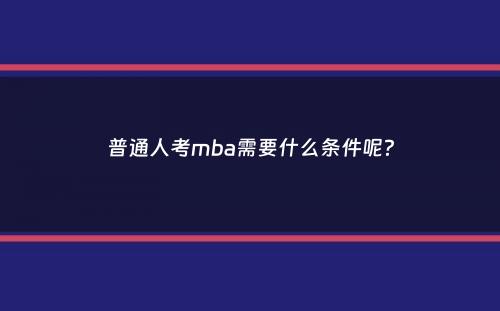 普通人考mba需要什么条件呢?